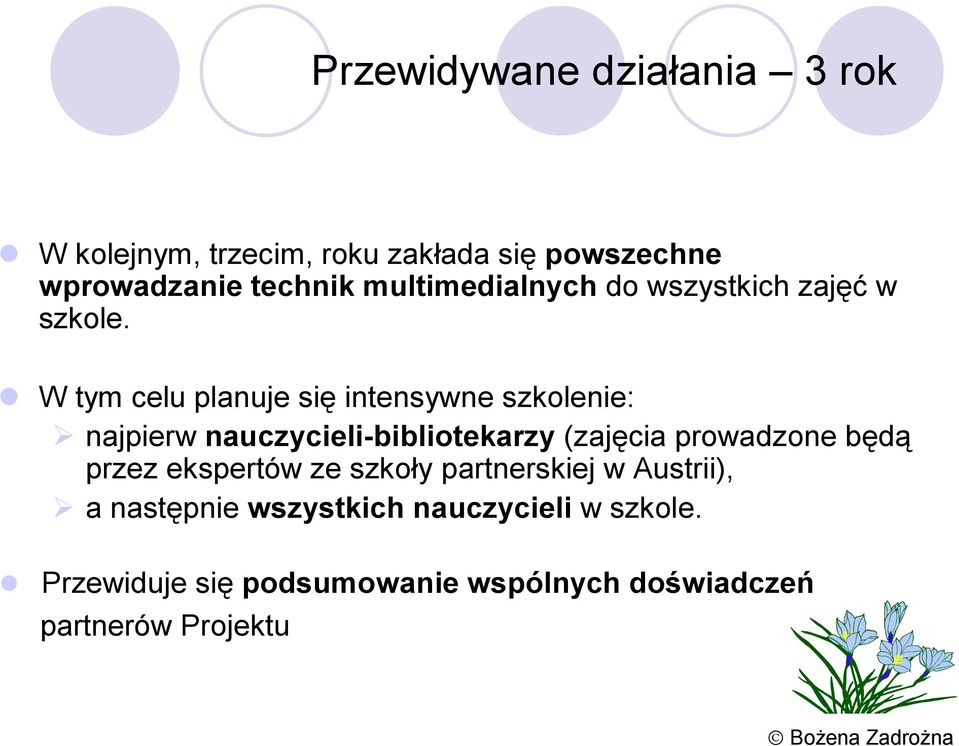 Przewidywane działania – 3 rok

W kolejnym, trzecim, roku zakłada się powszechne wprowadzanie technik multimedialnych do wszystkich zajęć w szkole.

W tym celu planuje się intensywne szkolenie:
najpierw nauczycieli-bibliotekarzy (zajęcia prowadzone będą przez ekspertów ze szkoły partnerskiej w Austrii),
a następnie wszystkich nauczycieli w szkole.

Przewiduje się podsumowanie wspólnych doświadczeń partnerów Projektu

© Bożena Zadrożna